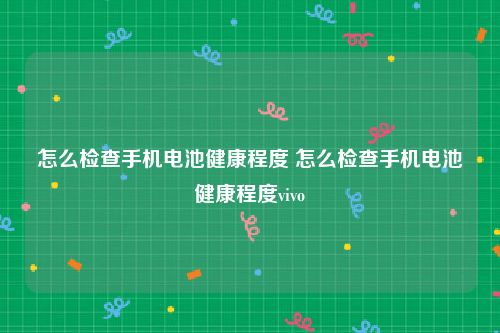 怎么检查手机电池健康程度 怎么检查手机电池健康程度vivo